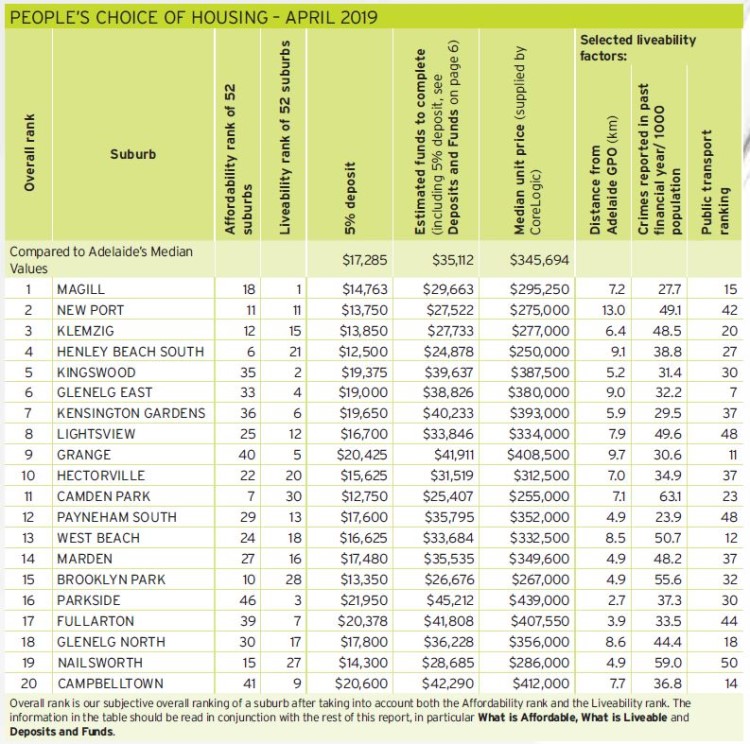 PEOPLE'S CHOICE OF HOUSING - APRIL 2019

Selected liveability factors:

| Overall rank | Suburb | Affordability rank of 52 suburbs | Liveability rank of 52 suburbs | 5% deposit | Estimated funds to complete (including 5% deposit, see Deposits and Funds on page 6) | Median unit price (supplied by CoreLogic) | Distance from Adelaide GPO (km) | Crimes reported in past financial year/ 1000 population | Public transport ranking |
|---|---|---|---|---|---|---|---|---|---|
| Compared to Adelaide's Median Values | | | | $17,285 | $35,112 | $345,694 | | | |
| 1 | MAGILL | 18 | 1 | $14,763 | $29,663 | $295,250 | 7.2 | 27.7 | 15 |
| 2 | NEW PORT | 11 | 11 | $13,750 | $27,522 | $275,000 | 13.0 | 49.1 | 42 |
| 3 | KLEMZIG | 12 | 15 | $13,850 | $27,733 | $277,000 | 6.4 | 48.5 | 20 |
| 4 | HENLEY BEACH SOUTH | 6 | 21 | $12,500 | $24,878 | $250,000 | 9.1 | 38.8 | 27 |
| 5 | KINGSWOOD | 35 | 2 | $19,375 | $39,637 | $387,500 | 5.2 | 31.4 | 30 |
| 6 | GLENELG EAST | 33 | 4 | $19,000 | $38,826 | $380,000 | 9.0 | 32.2 | 7 |
| 7 | KENSINGTON GARDENS | 36 | 6 | $19,650 | $40,233 | $393,000 | 5.9 | 29.5 | 37 |
| 8 | LIGHTSVIEW | 25 | 12 | $16,700 | $33,846 | $334,000 | 7.9 | 49.6 | 48 |
| 9 | GRANGE | 40 | 5 | $20,425 | $41,911 | $408,500 | 9.7 | 30.6 | 11 |
| 10 | HECTORVILLE | 22 | 20 | $15,625 | $31,519 | $312,500 | 7.0 | 34.9 | 37 |
| 11 | CAMDEN PARK | 7 | 30 | $12,750 | $25,407 | $255,000 | 7.1 | 63.1 | 23 |
| 12 | PAYNEHAM SOUTH | 29 | 13 | $17,600 | $35,795 | $352,000 | 4.9 | 23.9 | 48 |
| 13 | WEST BEACH | 24 | 18 | $16,625 | $33,684 | $332,500 | 8.5 | 50.7 | 12 |
| 14 | MARDEN | 27 | 16 | $17,480 | $35,535 | $349,600 | 4.9 | 48.2 | 37 |
| 15 | BROOKLYN PARK | 10 | 28 | $13,350 | $26,676 | $267,000 | 4.9 | 55.6 | 32 |
| 16 | PARKSIDE | 46 | 3 | $21,950 | $45,212 | $439,000 | 2.7 | 37.3 | 30 |
| 17 | FULLARTON | 39 | 7 | $20,378 | $41,808 | $407,550 | 3.9 | 33.5 | 44 |
| 18 | GLENELG NORTH | 30 | 17 | $17,800 | $36,228 | $356,000 | 8.6 | 44.4 | 18 |
| 19 | NAILSWORTH | 15 | 27 | $14,300 | $28,685 | $286,000 | 4.9 | 59.0 | 50 |
| 20 | CAMPBELLTOWN | 41 | 9 | $20,600 | $42,290 | $412,000 | 7.7 | 36.8 | 14 |

Overall rank is our subjective overall ranking of a suburb after taking into account both the Affordability rank and the Liveability rank. The information in the table should be read in conjunction with the rest of this report, in particular What is Affordable, What is Liveable and Deposits and Funds.